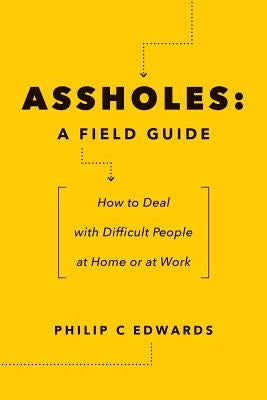 ASSHOLES:
A FIELD GUIDE

How to Deal with Difficult People at Home or at Work

PHILIP C EDWARDS